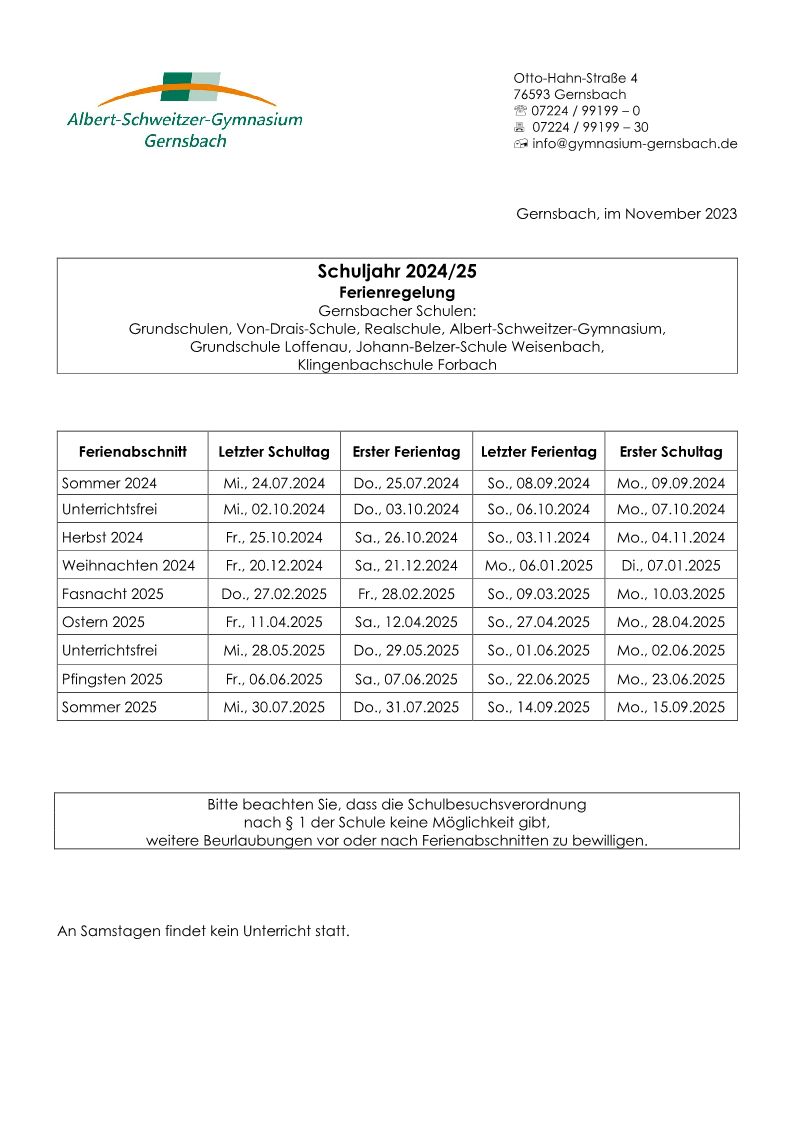 Albert-Schweitzer-Gymnasium
Gernsbach

Otto-Hahn-Straße 4
76593 Gernsbach
☏ 07224 / 99199 – 0
07224 / 99199 – 30
info@gymnasium-gernsbach.de

Gernsbach, im November 2023

Schuljahr 2024/25
Ferienregelung
Gernsbacher Schulen:
Grundschulen, Von-Drais-Schule, Realschule, Albert-Schweitzer-Gymnasium, Grundschule Loffenau, Johann-Belzer-Schule Weisenbach, Klingenbachschule Forbach

| Ferienabschnitt | Letzter Schultag | Erster Ferientag | Letzter Ferientag | Erster Schultag |
|---|---|---|---|---|
| Sommer 2024 | Mi., 24.07.2024 | Do., 25.07.2024 | So., 08.09.2024 | Mo., 09.09.2024 |
| Unterrichtsfrei | Mi., 02.10.2024 | Do., 03.10.2024 | So., 06.10.2024 | Mo., 07.10.2024 |
| Herbst 2024 | Fr., 25.10.2024 | Sa., 26.10.2024 | So., 03.11.2024 | Mo., 04.11.2024 |
| Weihnachten 2024 | Fr., 20.12.2024 | Sa., 21.12.2024 | Mo., 06.01.2025 | Di., 07.01.2025 |
| Fasnacht 2025 | Do., 27.02.2025 | Fr., 28.02.2025 | So., 09.03.2025 | Mo., 10.03.2025 |
| Ostern 2025 | Fr., 11.04.2025 | Sa., 12.04.2025 | So., 27.04.2025 | Mo., 28.04.2025 |
| Unterrichtsfrei | Mi., 28.05.2025 | Do., 29.05.2025 | So., 01.06.2025 | Mo., 02.06.2025 |
| Pfingsten 2025 | Fr., 06.06.2025 | Sa., 07.06.2025 | So., 22.06.2025 | Mo., 23.06.2025 |
| Sommer 2025 | Mi., 30.07.2025 | Do., 31.07.2025 | So., 14.09.2025 | Mo., 15.09.2025 |

Bitte beachten Sie, dass die Schulbesuchsverordnung nach § 1 der Schule keine Möglichkeit gibt, weitere Beurlaubungen vor oder nach Ferienabschnitten zu bewilligen.

An Samstagen findet kein Unterricht statt.